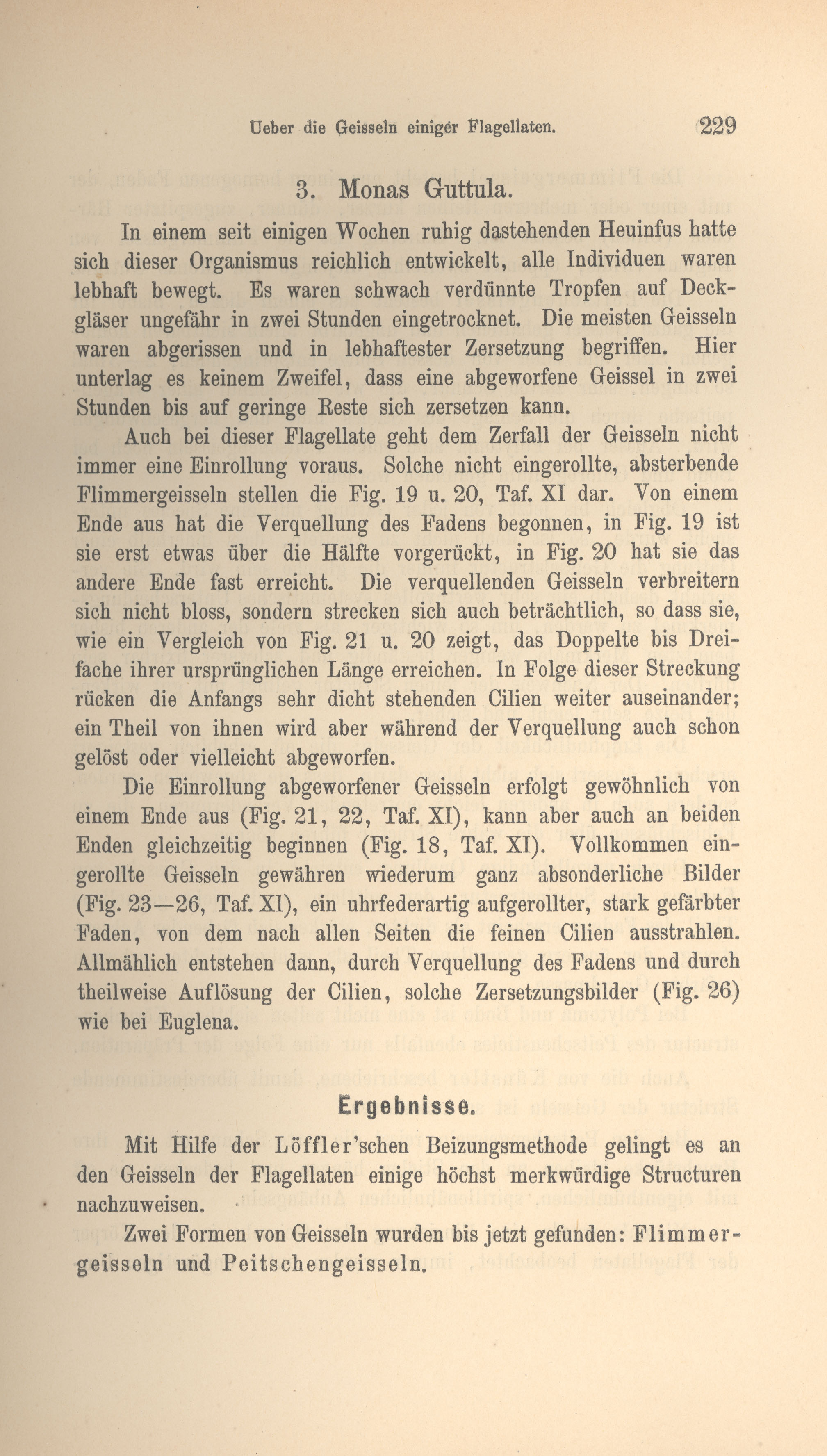 Ueber die Geisseln einiger Flagellaten. 229

3. Monas Guttula.

In einem seit einigen Wochen ruhig dastehenden Heuinfus hatte sich dieser Organismus reichlich entwickelt, alle Individuen waren lebhaft bewegt. Es waren schwach verdünnte Tropfen auf Deckgläser ungefähr in zwei Stunden eingetrocknet. Die meisten Geisseln waren abgerissen und in lebhaftester Zersetzung begriffen. Hier unterlag es keinem Zweifel, dass eine abgeworfene Geissel in zwei Stunden bis auf geringe Reste sich zersetzen kann.

Auch bei dieser Flagellate geht dem Zerfall der Geisseln nicht immer eine Einrollung voraus. Solche nicht eingerollte, absterbende Flimmergeisseln stellen die Fig. 19 u. 20, Taf. XI dar. Von einem Ende aus hat die Verquellung des Fadens begonnen, in Fig. 19 ist sie erst etwas über die Hälfte vorgerückt, in Fig. 20 hat sie das andere Ende fast erreicht. Die verquellenden Geisseln verbreitern sich nicht bloss, sondern strecken sich auch beträchtlich, so dass sie, wie ein Vergleich von Fig. 21 u. 20 zeigt, das Doppelte bis Dreifache ihrer ursprünglichen Länge erreichen. In Folge dieser Streckung rücken die Anfangs sehr dicht stehenden Cilien weiter auseinander; ein Theil von ihnen wird aber während der Verquellung auch schon gelöst oder vielleicht abgeworfen.

Die Einrollung abgeworfener Geisseln erfolgt gewöhnlich von einem Ende aus (Fig. 21, 22, Taf. XI), kann aber auch an beiden Enden gleichzeitig beginnen (Fig. 18, Taf. XI). Vollkommen eingerollte Geisseln gewähren wiederum ganz absonderliche Bilder (Fig. 23—26, Taf. XI), ein uhrfederartig aufgerollter, stark gefärbter Faden, von dem nach allen Seiten die feinen Cilien ausstrahlen. Allmählich entstehen dann, durch Verquellung des Fadens und durch theilweise Auflösung der Cilien, solche Zersetzungsbilder (Fig. 26) wie bei Euglena.

Ergebnisse.

Mit Hilfe der Löffler'schen Beizungsmethode gelingt es an den Geisseln der Flagellaten einige höchst merkwürdige Structuren nachzuweisen.

Zwei Formen von Geisseln wurden bis jetzt gefunden: Flimmergeisseln und Peitschengeisseln.